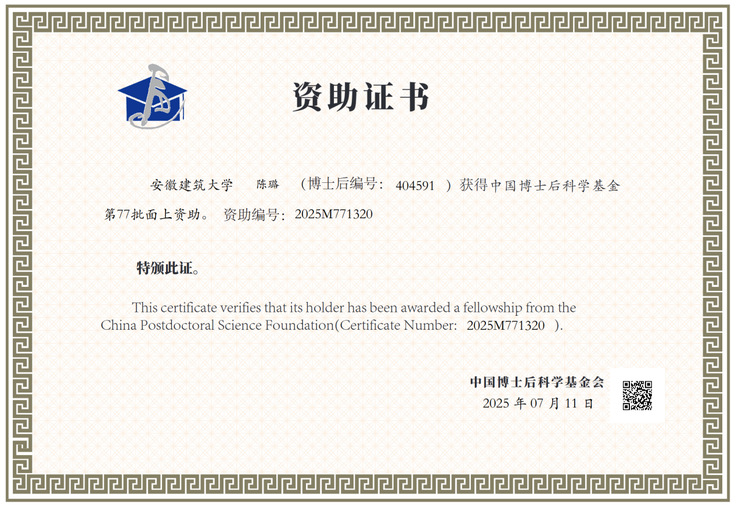 资助证书

安徽建筑大学 陈璐 （博士后编号：404591）获得中国博士后科学基金第77批面上资助。 资助编号：2025M771320

特颁此证。

This certificate verifies that its holder has been awarded a fellowship from the China Postdoctoral Science Foundation(Certificate Number: 2025M771320 ).

中国博士后科学基金会
2025年07月11日